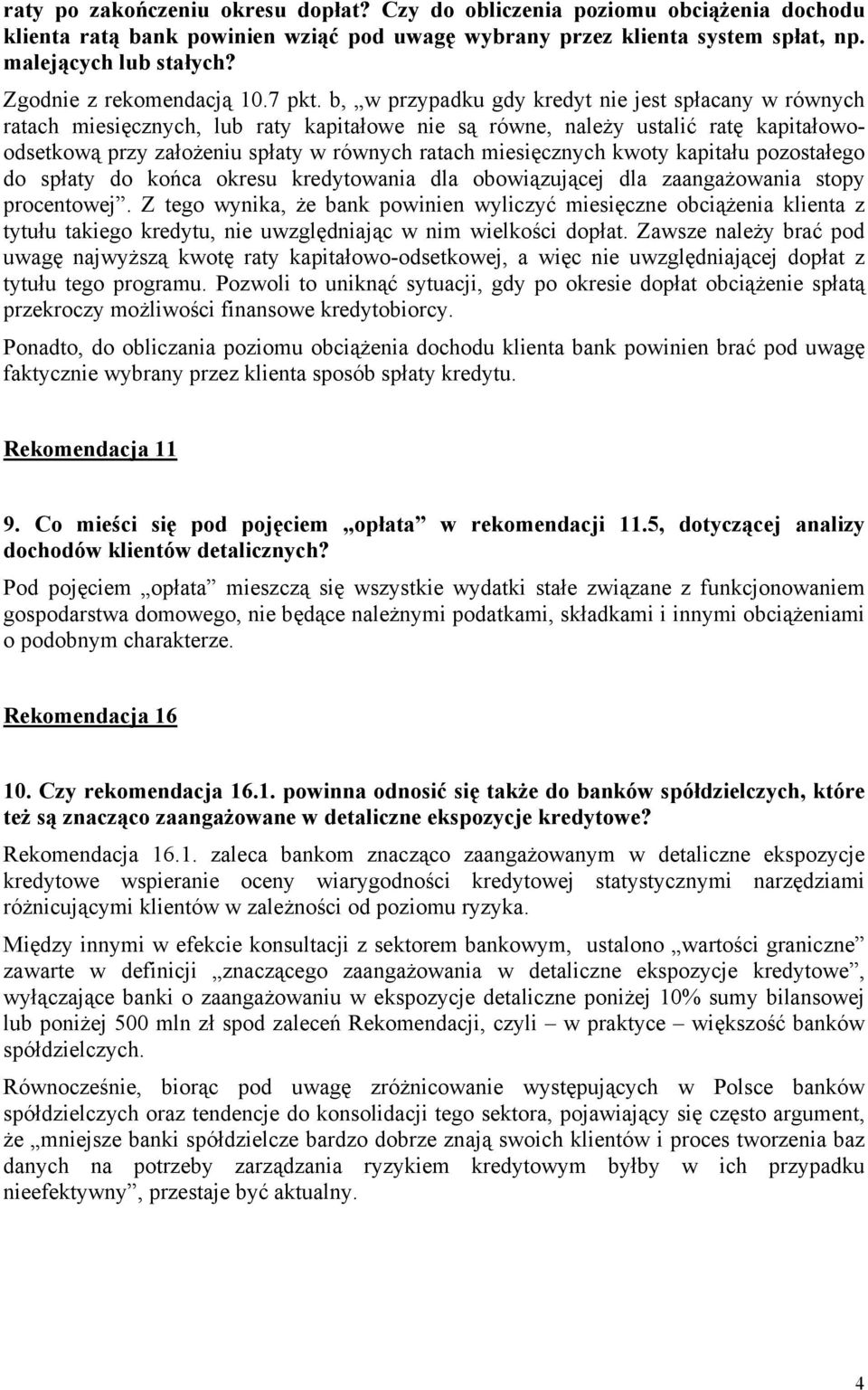 raty po zakończeniu okresu dopłat? Czy do obliczenia poziomu obciążenia dochodu klienta ratą bank powinien wziąć pod uwagę wybrany przez klienta system spłat, np. malejących lub stałych?

Zgodnie z rekomendacją 10.7 pkt. b, „w przypadku gdy kredyt nie jest spłacany w równych ratach miesięcznych, lub raty kapitałowe nie są równe, należy ustalić ratę kapitałowo-odsetkową przy założeniu spłaty w równych ratach miesięcznych kwoty kapitału pozostałego do spłaty do końca okresu kredytowania dla obowiązującej dla zaangażowania stopy procentowej”. Z tego wynika, że bank powinien wyliczyć miesięczne obciążenia klienta z tytułu takiego kredytu, nie uwzględniając w nim wielkości dopłat. Zawsze należy brać pod uwagę najwyższą kwotę raty kapitałowo-odsetkowej, a więc nie uwzględniającej dopłat z tytułu tego programu. Pozwoli to uniknąć sytuacji, gdy po okresie dopłat obciążenie spłatą przekroczy możliwości finansowe kredytobiorcy.

Ponadto, do obliczania poziomu obciążenia dochodu klienta bank powinien brać pod uwagę faktycznie wybrany przez klienta sposób spłaty kredytu.

Rekomendacja 11

9. Co mieści się pod pojęciem „opłata” w rekomendacji 11.5, dotyczącej analizy dochodów klientów detalicznych?

Pod pojęciem „opłata” mieszczą się wszystkie wydatki stałe związane z funkcjonowaniem gospodarstwa domowego, nie będące należnymi podatkami, składkami i innymi obciążeniami o podobnym charakterze.

Rekomendacja 16

10. Czy rekomendacja 16.1. powinna odnosić się także do banków spółdzielczych, które też są znacząco zaangażowane w detaliczne ekspozycje kredytowe?

Rekomendacja 16.1. zaleca bankom znacząco zaangażowanym w detaliczne ekspozycje kredytowe wspieranie oceny wiarygodności kredytowej statystycznymi narzędziami różnicującymi klientów w zależności od poziomu ryzyka.

Między innymi w efekcie konsultacji z sektorem bankowym, ustalono „wartości graniczne” zawarte w definicji „znaczącego zaangażowania w detaliczne ekspozycje kredytowe”, wyłączające banki o zaangażowaniu w ekspozycje detaliczne poniżej 10% sumy bilansowej lub poniżej 500 mln zł spod zaleceń Rekomendacji, czyli – w praktyce – większość banków spółdzielczych.

Równocześnie, biorąc pod uwagę zróżnicowanie występujących w Polsce banków spółdzielczych oraz tendencje do konsolidacji tego sektora, pojawiający się często argument, że „mniejsze banki spółdzielcze bardzo dobrze znają swoich klientów i proces tworzenia baz danych na potrzeby zarządzania ryzykiem kredytowym byłby w ich przypadku nieefektywny”, przestaje być aktualny.

4